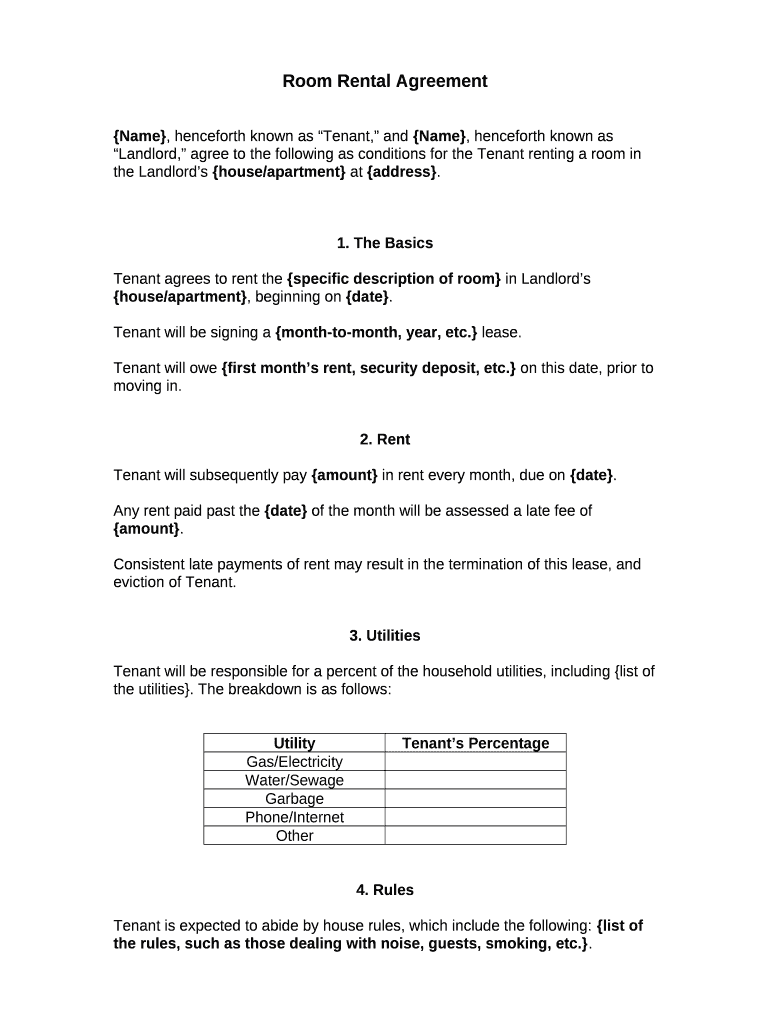 Room Rental Agreement

{Name}, henceforth known as “Tenant,” and {Name}, henceforth known as “Landlord,” agree to the following as conditions for the Tenant renting a room in the Landlord’s {house/apartment} at {address}.

1. The Basics

Tenant agrees to rent the {specific description of room} in Landlord’s {house/apartment}, beginning on {date}.

Tenant will be signing a {month-to-month, year, etc.} lease.

Tenant will owe {first month’s rent, security deposit, etc.} on this date, prior to moving in.

2. Rent

Tenant will subsequently pay {amount} in rent every month, due on {date}.

Any rent paid past the {date} of the month will be assessed a late fee of {amount}.

Consistent late payments of rent may result in the termination of this lease, and eviction of Tenant.

3. Utilities

Tenant will be responsible for a percent of the household utilities, including {list of the utilities}. The breakdown is as follows:

| Utility | Tenant’s Percentage |
|---|---|
| Gas/Electricity | |
| Water/Sewage | |
| Garbage | |
| Phone/Internet | |
| Other | |

4. Rules

Tenant is expected to abide by house rules, which include the following: {list of the rules, such as those dealing with noise, guests, smoking, etc.}.